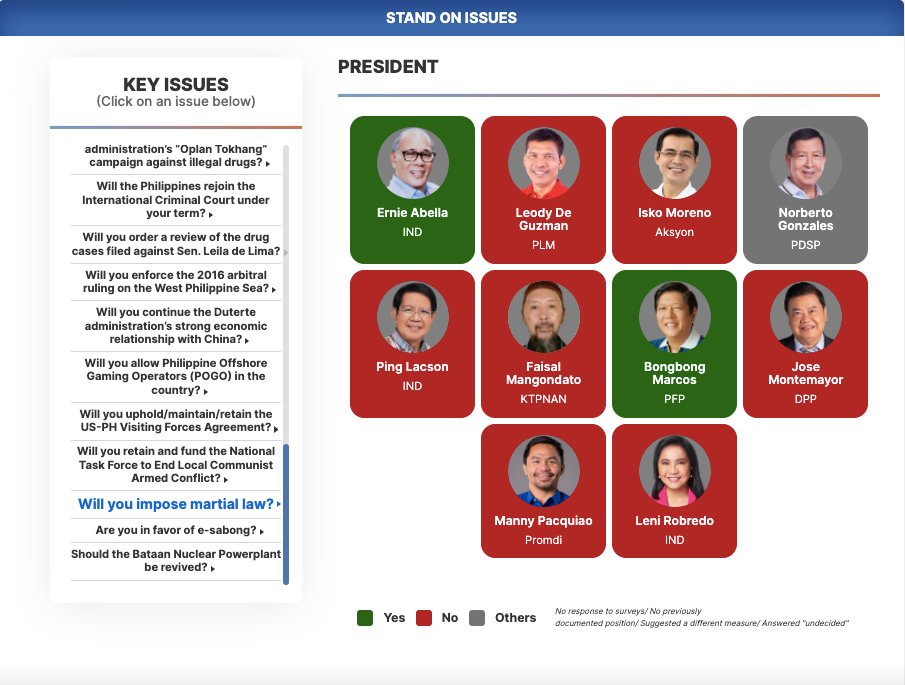 STAND ON ISSUES

KEY ISSUES
(Click on an issue below)

administration's "Oplan Tokhang" campaign against illegal drugs?

Will the Philippines rejoin the International Criminal Court under your term?

Will you order a review of the drug cases filed against Sen. Leila de Lima?

Will you enforce the 2016 arbitral ruling on the West Philippine Sea?

Will you continue the Duterte administration's strong economic relationship with China?

Will you allow Philippine Offshore Gaming Operators (POGO) in the country?

Will you uphold/maintain/retain the US-PH Visiting Forces Agreement?

Will you retain and fund the National Task Force to End Local Communist Armed Conflict?

Will you impose martial law?

Are you in favor of e-sabong?

Should the Bataan Nuclear Powerplant be revived?

PRESIDENT

Ernie Abella
IND

Leody De Guzman
PLM

Isko Moreno
Aksyon

Norberto Gonzales
PDSP

Ping Lacson
IND

Faisal Mangondato
KTPNAN

Bongbong Marcos
PFP

Jose Montemayor
DPP

Manny Pacquiao
Promdi

Leni Robredo
IND

Yes No Others No response to surveys/ No previously documented position/ Suggested a different measure/ Answered "undecided"